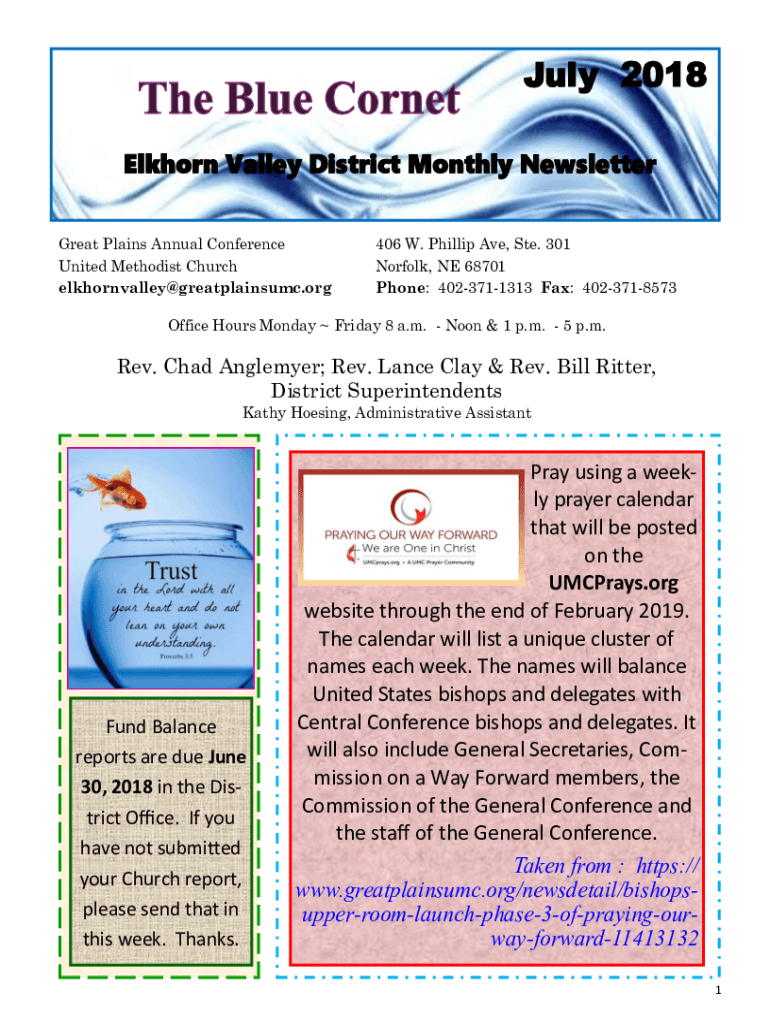 The Blue Cornet

July 2018

Elkhorn Valley District Monthly Newsletter

Great Plains Annual Conference
United Methodist Church
elkhornvalley@greatplainsumc.org

406 W. Phillip Ave, Ste. 301
Norfolk, NE 68701
Phone: 402-371-1313 Fax: 402-371-8573

Office Hours Monday ~ Friday 8 a.m. - Noon & 1 p.m. - 5 p.m.

Rev. Chad Anglemyer; Rev. Lance Clay & Rev. Bill Ritter, District Superintendents

Kathy Hoesing, Administrative Assistant

Trust in the Lord with all your heart and do not lean on your own understanding.
Proverbs 3:5

Fund Balance reports are due June 30, 2018 in the District Office. If you have not submitted your Church report, please send that in this week. Thanks.

PRAYING OUR WAY FORWARD
We are One in Christ
UMCprays.org • A UMC Prayer Community

Pray using a weekly prayer calendar that will be posted on the UMCPrays.org website through the end of February 2019. The calendar will list a unique cluster of names each week. The names will balance United States bishops and delegates with Central Conference bishops and delegates. It will also include General Secretaries, Commission on a Way Forward members, the Commission of the General Conference and the staff of the General Conference.

Taken from : https://www.greatplainsumc.org/newsdetail/bishops-upper-room-launch-phase-3-of-praying-our-way-forward-11413132

1